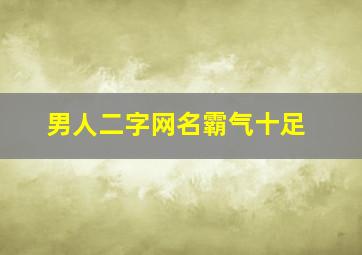 男人二字网名霸气十足